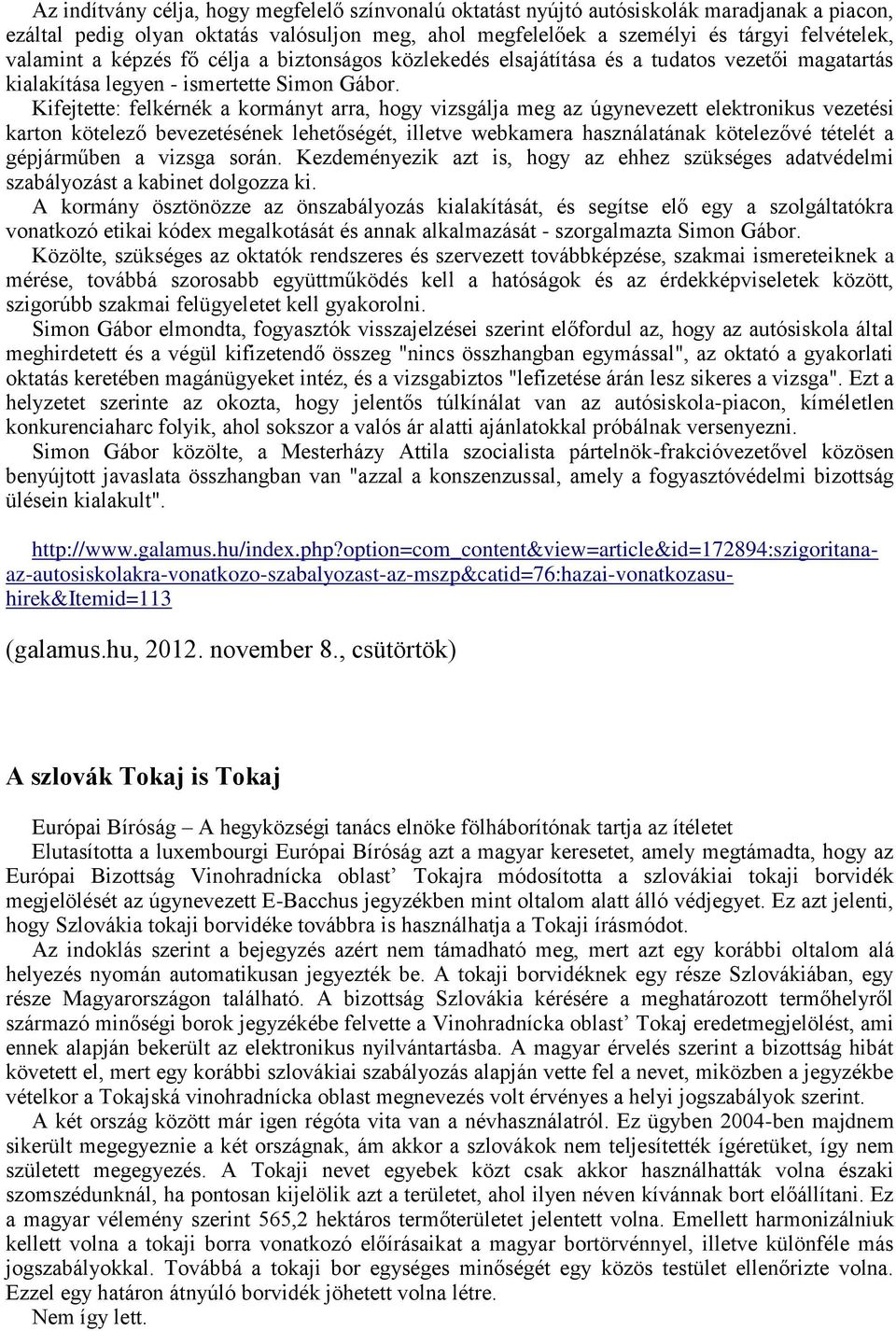 Az indítvány célja, hogy megfelelő színvonalú oktatást nyújtó autósiskolák maradjanak a piacon, ezáltal pedig olyan oktatás valósuljon meg, ahol megfelelőek a személyi és tárgyi felvételek, valamint a képzés fő célja a biztonságos közlekedés elsajátítása és a tudatos vezetői magatartás kialakítása legyen - ismertette Simon Gábor.
Kifejtette: felkérnék a kormányt arra, hogy vizsgálja meg az úgynevezett elektronikus vezetési karton kötelező bevezetésének lehetőségét, illetve webkamera használatának kötelezővé tételét a gépjárműben a vizsga során. Kezdeményezik azt is, hogy az ehhez szükséges adatvédelmi szabályozást a kabinet dolgozza ki.
A kormány ösztönözze az önszabályozás kialakítását, és segítse elő egy a szolgáltatókra vonatkozó etikai kódex megalkotását és annak alkalmazását - szorgalmazta Simon Gábor.
Közölte, szükséges az oktatók rendszeres és szervezett továbbképzése, szakmai ismereteiknek a mérése, továbbá szorosabb együttműködés kell a hatóságok és az érdekképviseletek között, szigorúbb szakmai felügyeletet kell gyakorolni.
Simon Gábor elmondta, fogyasztók visszajelzései szerint előfordul az, hogy az autósiskola által meghirdetett és a végül kifizetendő összeg "nincs összhangban egymással", az oktató a gyakorlati oktatás keretében magánügyeket intéz, és a vizsgabiztos "lefizetése árán lesz sikeres a vizsga". Ezt a helyzetet szerinte az okozta, hogy jelentős túlkínálat van az autósiskola-piacon, kíméletlen konkurenciaharc folyik, ahol sokszor a valós ár alatti ajánlatokkal próbálnak versenyezni.
Simon Gábor közölte, a Mesterházy Attila szocialista pártelnök-frakcióvezetővel közösen benyújtott javaslata összhangban van "azzal a konszenzussal, amely a fogyasztóvédelmi bizottság ülésein kialakult".

http://www.galamus.hu/index.php?option=com_content&view=article&id=172894:szigoritana-az-autosiskolakra-vonatkozo-szabalyozast-az-mszp&catid=76:hazai-vonatkozasu-hirek&Itemid=113

(galamus.hu, 2012. november 8., csütörtök)

A szlovák Tokaj is Tokaj

Európai Bíróság – A hegyközségi tanács elnöke fölháborítónak tartja az ítéletet
Elutasította a luxembourgi Európai Bíróság azt a magyar keresetet, amely megtámadta, hogy az Európai Bizottság Vinohradnícka oblast’ Tokajra módosította a szlovákiai tokaji borvidék megjelölését az úgynevezett E-Bacchus jegyzékben mint oltalom alatt álló védjegyet. Ez azt jelenti, hogy Szlovákia tokaji borvidéke továbbra is használhatja a Tokaji írásmódot.
Az indoklás szerint a bejegyzés azért nem támadható meg, mert azt egy korábbi oltalom alá helyezés nyomán automatikusan jegyezték be. A tokaji borvidéknek egy része Szlovákiában, egy része Magyarországon található. A bizottság Szlovákia kérésére a meghatározott termőhelyről származó minőségi borok jegyzékébe felvette a Vinohradnícka oblast’ Tokaj eredetmegjelölést, ami ennek alapján bekerült az elektronikus nyilvántartásba. A magyar érvelés szerint a bizottság hibát követett el, mert egy korábbi szlovákiai szabályozás alapján vette fel a nevet, miközben a jegyzékbe vételkor a Tokajská vinohradnícka oblast megnevezés volt érvényes a helyi jogszabályok szerint.
A két ország között már igen régóta vita van a névhasználatról. Ez ügyben 2004-ben majdnem sikerült megegyeznie a két országnak, ám akkor a szlovákok nem teljesítették ígéretüket, így nem született megegyezés. A Tokaji nevet egyebek közt csak akkor használhatták volna északi szomszédunknál, ha pontosan kijelölik azt a területet, ahol ilyen néven kívánnak bort előállítani. Ez a magyar vélemény szerint 565,2 hektáros termőterületet jelentett volna. Emellett harmonizálniuk kellett volna a tokaji borra vonatkozó előírásaikat a magyar bortörvénnyel, illetve különféle más jogszabályokkal. Továbbá a tokaji bor egységes minőségét egy közös testület ellenőrizte volna. Ezzel egy határon átnyúló borvidék jöhetett volna létre.
Nem így lett.